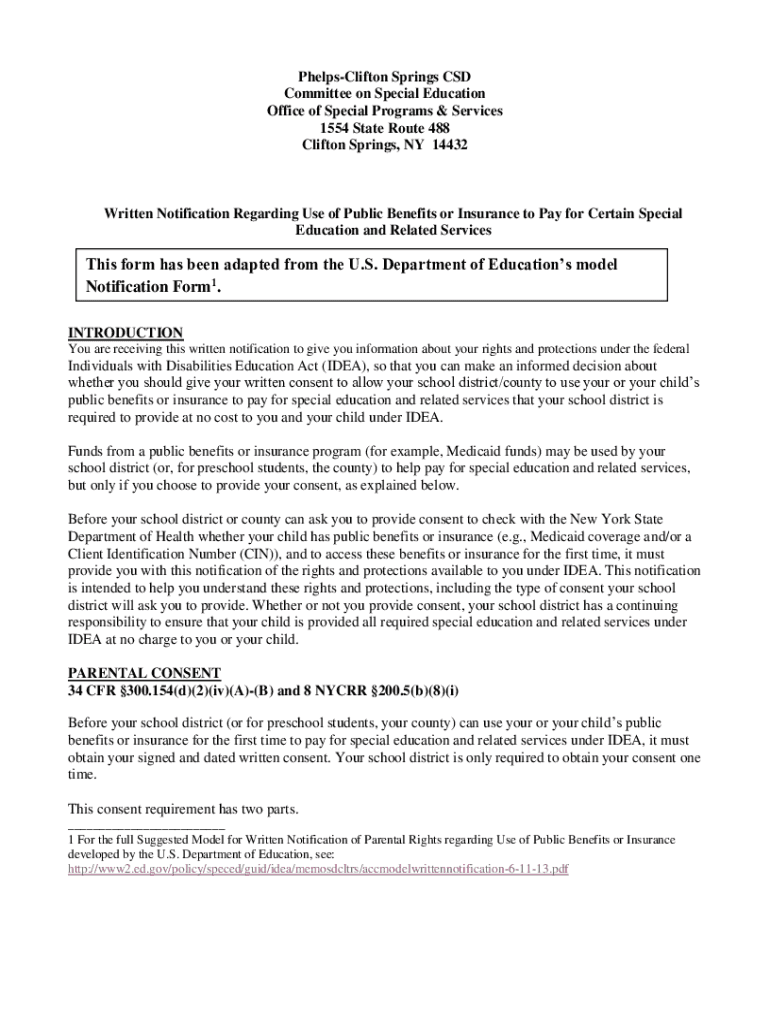 Phelps-Clifton Springs CSD
Committee on Special Education
Office of Special Programs & Services
1554 State Route 488
Clifton Springs, NY 14432

Written Notification Regarding Use of Public Benefits or Insurance to Pay for Certain Special Education and Related Services

This form has been adapted from the U.S. Department of Education's model Notification Form$^1$.

INTRODUCTION
You are receiving this written notification to give you information about your rights and protections under the federal Individuals with Disabilities Education Act (IDEA), so that you can make an informed decision about whether you should give your written consent to allow your school district/county to use your or your child's public benefits or insurance to pay for special education and related services that your school district is required to provide at no cost to you and your child under IDEA.

Funds from a public benefits or insurance program (for example, Medicaid funds) may be used by your school district (or, for preschool students, the county) to help pay for special education and related services, but only if you choose to provide your consent, as explained below.

Before your school district or county can ask you to provide consent to check with the New York State Department of Health whether your child has public benefits or insurance (e.g., Medicaid coverage and/or a Client Identification Number (CIN)), and to access these benefits or insurance for the first time, it must provide you with this notification of the rights and protections available to you under IDEA. This notification is intended to help you understand these rights and protections, including the type of consent your school district will ask you to provide. Whether or not you provide consent, your school district has a continuing responsibility to ensure that your child is provided all required special education and related services under IDEA at no charge to you or your child.

PARENTAL CONSENT
34 CFR §300.154(d)(2)(iv)(A)-(B) and 8 NYCRR §200.5(b)(8)(i)

Before your school district (or for preschool students, your county) can use your or your child's public benefits or insurance for the first time to pay for special education and related services under IDEA, it must obtain your signed and dated written consent. Your school district is only required to obtain your consent one time.

This consent requirement has two parts.

1 For the full Suggested Model for Written Notification of Parental Rights regarding Use of Public Benefits or Insurance developed by the U.S. Department of Education, see:
http://www2.ed.gov/policy/speced/guid/idea/memosdcltrs/accmodelwrittennotification-6-11-13.pdf